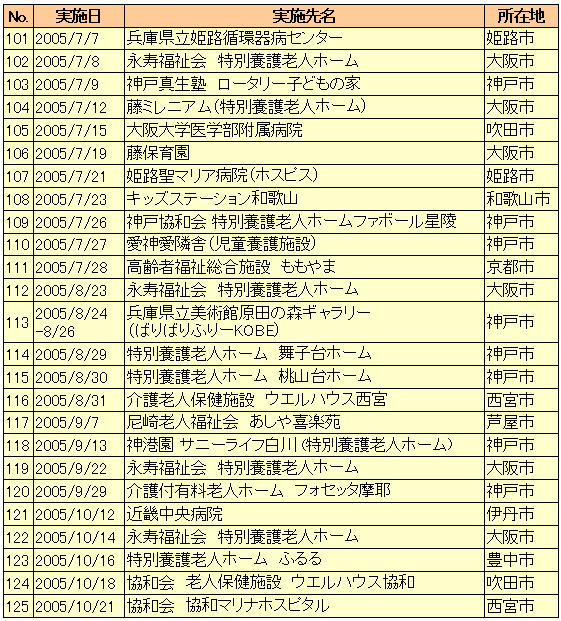 | No. | 実施日 | 実施先名 | 所在地 |
|---|---|---|---|
| 101 | 2005/7/7 | 兵庫県立姫路循環器病センター | 姫路市 |
| 102 | 2005/7/8 | 永寿福祉会　特別養護老人ホーム | 大阪市 |
| 103 | 2005/7/9 | 神戸真生塾　ロータリー子どもの家 | 神戸市 |
| 104 | 2005/7/12 | 藤ミレニアム（特別養護老人ホーム） | 大阪市 |
| 105 | 2005/7/15 | 大阪大学医学部附属病院 | 吹田市 |
| 106 | 2005/7/19 | 藤保育園 | 大阪市 |
| 107 | 2005/7/21 | 姫路聖マリア病院（ホスピス） | 姫路市 |
| 108 | 2005/7/23 | キッズステーション和歌山 | 和歌山市 |
| 109 | 2005/7/26 | 神戸協和会 特別養護老人ホームファボール星陵 | 神戸市 |
| 110 | 2005/7/27 | 愛神愛隣舎（児童養護施設） | 神戸市 |
| 111 | 2005/7/28 | 高齢者福祉総合施設　ももやま | 京都市 |
| 112 | 2005/8/23 | 永寿福祉会　特別養護老人ホーム | 大阪市 |
| 113 | 2005/8/24 -8/26 | 兵庫県立美術館原田の森ギャラリー （ばりばりふりーKOBE） | 神戸市 |
| 114 | 2005/8/29 | 特別養護老人ホーム　舞子台ホーム | 神戸市 |
| 115 | 2005/8/30 | 特別養護老人ホーム　桃山台ホーム | 神戸市 |
| 116 | 2005/8/31 | 介護老人保健施設　ウエルハウス西宮 | 西宮市 |
| 117 | 2005/9/7 | 尼崎老人福祉会　あしや喜楽苑 | 芦屋市 |
| 118 | 2005/9/13 | 神港園 サニーライフ白川（特別養護老人ホーム） | 神戸市 |
| 119 | 2005/9/22 | 永寿福祉会　特別養護老人ホーム | 大阪市 |
| 120 | 2005/9/29 | 介護付有料老人ホーム　フォセッタ摩耶 | 神戸市 |
| 121 | 2005/10/12 | 近畿中央病院 | 伊丹市 |
| 122 | 2005/10/14 | 永寿福祉会　特別養護老人ホーム | 大阪市 |
| 123 | 2005/10/16 | 特別養護老人ホーム　ふるる | 豊中市 |
| 124 | 2005/10/18 | 協和会　老人保健施設　ウエルハウス協和 | 吹田市 |
| 125 | 2005/10/21 | 協和会　協和マリナホスピタル | 西宮市 |